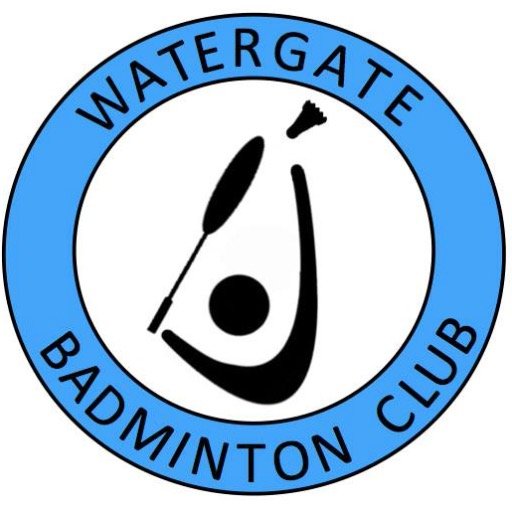 WATERGATE
BADMINTON CLUB